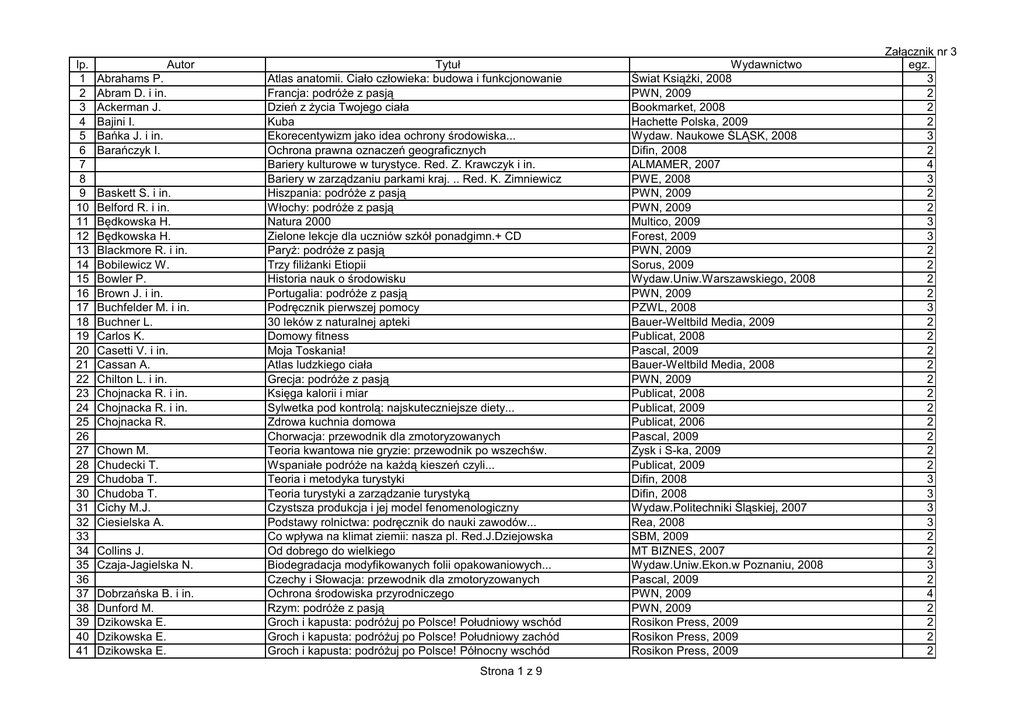 Załącznik nr 3

| lp. | Autor | Tytuł | Wydawnictwo | egz. |
|---|---|---|---|---|
| 1 | Abrahams P. | Atlas anatomii. Ciało człowieka: budowa i funkcjonowanie | Świat Książki, 2008 | 3 |
| 2 | Abram D. i in. | Francja: podróże z pasją | PWN, 2009 | 2 |
| 3 | Ackerman J. | Dzień z życia Twojego ciała | Bookmarket, 2008 | 2 |
| 4 | Bajini I. | Kuba | Hachette Polska, 2009 | 2 |
| 5 | Bańka J. i in. | Ekorecentywizm jako idea ochrony środowiska... | Wydaw. Naukowe ŚLĄSK, 2008 | 3 |
| 6 | Barańczyk I. | Ochrona prawna oznaczeń geograficznych | Difin, 2008 | 2 |
| 7 | | Bariery kulturowe w turystyce. Red. Z. Krawczyk i in. | ALMAMER, 2007 | 4 |
| 8 | | Bariery w zarządzaniu parkami kraj. .. Red. K. Zimniewicz | PWE, 2008 | 3 |
| 9 | Baskett S. i in. | Hiszpania: podróże z pasją | PWN, 2009 | 2 |
| 10 | Belford R. i in. | Włochy: podróże z pasją | PWN, 2009 | 2 |
| 11 | Będkowska H. | Natura 2000 | Multico, 2009 | 3 |
| 12 | Będkowska H. | Zielone lekcje dla uczniów szkół ponadgimn.+ CD | Forest, 2009 | 3 |
| 13 | Blackmore R. i in. | Paryż: podróże z pasją | PWN, 2009 | 2 |
| 14 | Bobilewicz W. | Trzy filiżanki Etiopii | Sorus, 2009 | 2 |
| 15 | Bowler P. | Historia nauk o środowisku | Wydaw.Uniw.Warszawskiego, 2008 | 2 |
| 16 | Brown J. i in. | Portugalia: podróże z pasją | PWN, 2009 | 2 |
| 17 | Buchfelder M. i in. | Podręcznik pierwszej pomocy | PZWL, 2008 | 3 |
| 18 | Buchner L. | 30 leków z naturalnej apteki | Bauer-Weltbild Media, 2009 | 2 |
| 19 | Carlos K. | Domowy fitness | Publicat, 2008 | 2 |
| 20 | Casetti V. i in. | Moja Toskania! | Pascal, 2009 | 2 |
| 21 | Cassan A. | Atlas ludzkiego ciała | Bauer-Weltbild Media, 2008 | 2 |
| 22 | Chilton L. i in. | Grecja: podróże z pasją | PWN, 2009 | 2 |
| 23 | Chojnacka R. i in. | Księga kalorii i miar | Publicat, 2008 | 2 |
| 24 | Chojnacka R. i in. | Sylwetka pod kontrolą: najskuteczniejsze diety... | Publicat, 2009 | 2 |
| 25 | Chojnacka R. | Zdrowa kuchnia domowa | Publicat, 2006 | 2 |
| 26 | | Chorwacja: przewodnik dla zmotoryzowanych | Pascal, 2009 | 2 |
| 27 | Chown M. | Teoria kwantowa nie gryzie: przewodnik po wszechśw. | Zysk i S-ka, 2009 | 2 |
| 28 | Chudecki T. | Wspaniałe podróże na każdą kieszeń czyli... | Publicat, 2009 | 2 |
| 29 | Chudoba T. | Teoria i metodyka turystyki | Difin, 2008 | 3 |
| 30 | Chudoba T. | Teoria turystyki a zarządzanie turystyką | Difin, 2008 | 3 |
| 31 | Cichy M.J. | Czystsza produkcja i jej model fenomenologiczny | Wydaw.Politechniki Śląskiej, 2007 | 3 |
| 32 | Ciesielska A. | Podstawy rolnictwa: podręcznik do nauki zawodów... | Rea, 2008 | 3 |
| 33 | | Co wpływa na klimat ziemii: nasza pl. Red.J.Dziejowska | SBM, 2009 | 2 |
| 34 | Collins J. | Od dobrego do wielkiego | MT BIZNES, 2007 | 2 |
| 35 | Czaja-Jagielska N. | Biodegradacja modyfikowanych folii opakowaniowych... | Wydaw.Uniw.Ekon.w Poznaniu, 2008 | 3 |
| 36 | | Czechy i Słowacja: przewodnik dla zmotoryzowanych | Pascal, 2009 | 2 |
| 37 | Dobrzańska B. i in. | Ochrona środowiska przyrodniczego | PWN, 2009 | 4 |
| 38 | Dunford M. | Rzym: podróże z pasją | PWN, 2009 | 2 |
| 39 | Dzikowska E. | Groch i kapusta: podróżuj po Polsce! Południowy wschód | Rosikon Press, 2009 | 2 |
| 40 | Dzikowska E. | Groch i kapusta: podróżuj po Polsce! Południowy zachód | Rosikon Press, 2009 | 2 |
| 41 | Dzikowska E. | Groch i kapusta: podróżuj po Polsce! Północny wschód | Rosikon Press, 2009 | 2 |

Strona 1 z 9